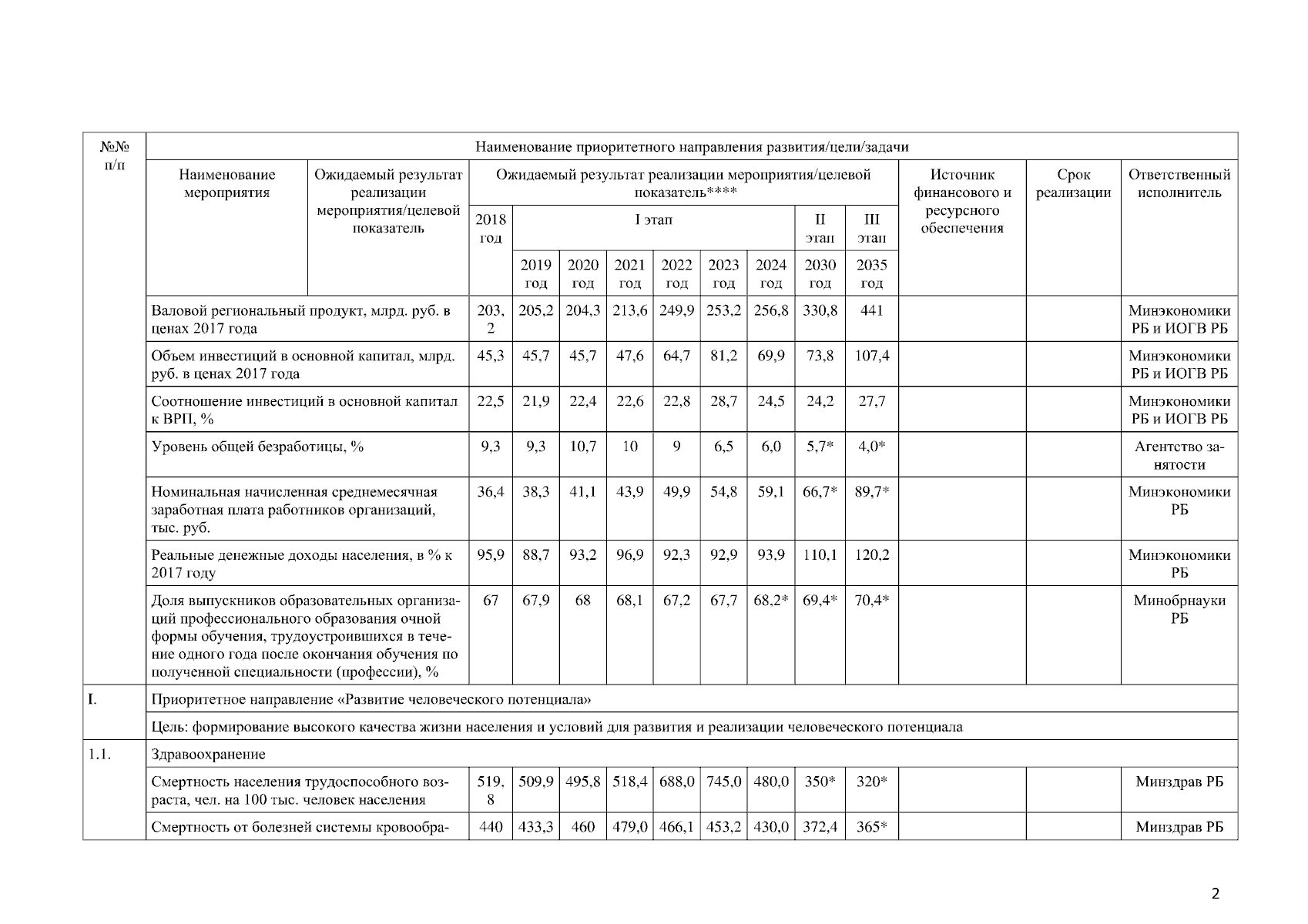 | №№ п/п | Наименование приоритетного направления развития/цели/задачи | | | | | | | | | | | | | |
|---|---|---|---|---|---|---|---|---|---|---|---|---|---|---|
| | Наименование мероприятия | Ожидаемый результат реализации мероприятия/целевой показатель | Ожидаемый результат реализации мероприятия/целевой показатель**** | | | | | | | | | Источник финансового и ресурсного обеспечения | Срок реализации | Ответственный исполнитель |
| | | | 2018 год | I этап | | | | | | II этап | III этап | | | |
| | | | | 2019 год | 2020 год | 2021 год | 2022 год | 2023 год | 2024 год | 2030 год | 2035 год | | | |
| | Валовой региональный продукт, млрд. руб. в ценах 2017 года | | 203,2 | 205,2 | 204,3 | 213,6 | 249,9 | 253,2 | 256,8 | 330,8 | 441 | | | Минэкономики РБ и ИОГВ РБ |
| | Объем инвестиций в основной капитал, млрд. руб. в ценах 2017 года | | 45,3 | 45,7 | 45,7 | 47,6 | 64,7 | 81,2 | 69,9 | 73,8 | 107,4 | | | Минэкономики РБ и ИОГВ РБ |
| | Соотношение инвестиций в основной капитал к ВРП, % | | 22,5 | 21,9 | 22,4 | 22,6 | 22,8 | 28,7 | 24,5 | 24,2 | 27,7 | | | Минэкономики РБ и ИОГВ РБ |
| | Уровень общей безработицы, % | | 9,3 | 9,3 | 10,7 | 10 | 9 | 6,5 | 6,0 | 5,7* | 4,0* | | | Агентство занятости |
| | Номинальная начисленная среднемесячная заработная плата работников организаций, тыс. руб. | | 36,4 | 38,3 | 41,1 | 43,9 | 49,9 | 54,8 | 59,1 | 66,7* | 89,7* | | | Минэкономики РБ |
| | Реальные денежные доходы населения, в % к 2017 году | | 95,9 | 88,7 | 93,2 | 96,9 | 92,3 | 92,9 | 93,9 | 110,1 | 120,2 | | | Минэкономики РБ |
| | Доля выпускников образовательных организаций профессионального образования очной формы обучения, трудоустроившихся в течение одного года после окончания обучения по полученной специальности (профессии), % | | 67 | 67,9 | 68 | 68,1 | 67,2 | 67,7 | 68,2* | 69,4* | 70,4* | | | Минобрнауки РБ |
| I. | Приоритетное направление «Развитие человеческого потенциала» | | | | | | | | | | | | | |
| | Цель: формирование высокого качества жизни населения и условий для развития и реализации человеческого потенциала | | | | | | | | | | | | | |
| 1.1. | Здравоохранение | | | | | | | | | | | | | |
| | Смертность населения трудоспособного возраста, чел. на 100 тыс. человек населения | | 519,8 | 509,9 | 495,8 | 518,4 | 688,0 | 745,0 | 480,0 | 350* | 320* | | | Минздрав РБ |
| | Смертность от болезней системы кровообра- | | 440 | 433,3 | 460 | 479,0 | 466,1 | 453,2 | 430,0 | 372,4 | 365* | | | Минздрав РБ |

2